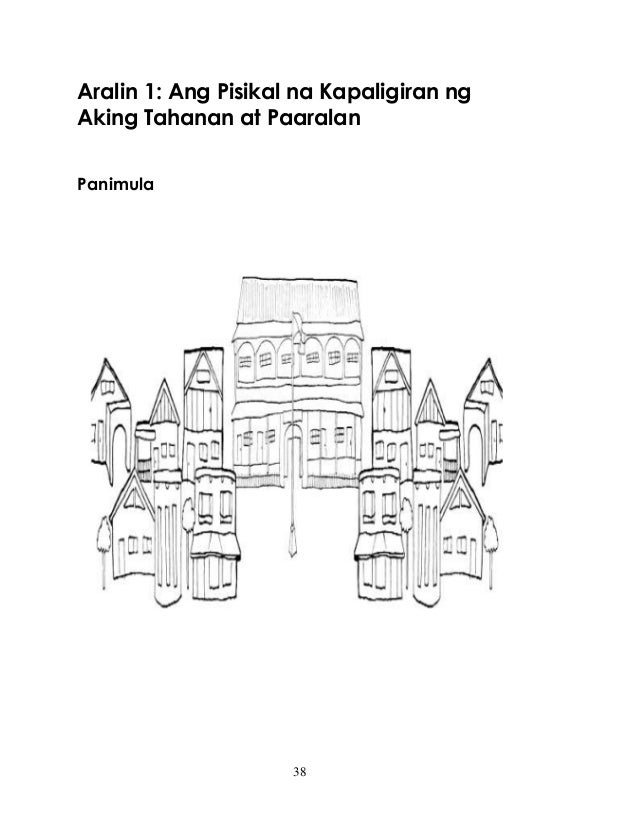 Aralin 1: Ang Pisikal na Kapaligiran ng Aking Tahanan at Paaralan

Panimula

38